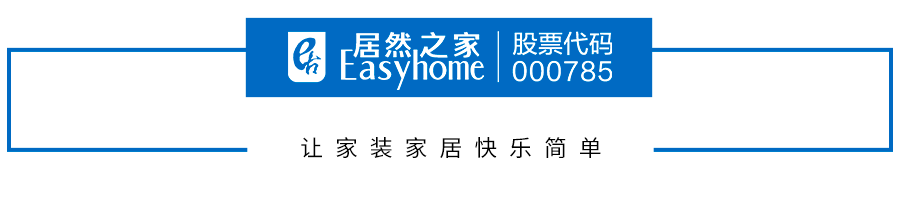 居然之家
Easyhome
股票代码
000785

让家装家居快乐简单